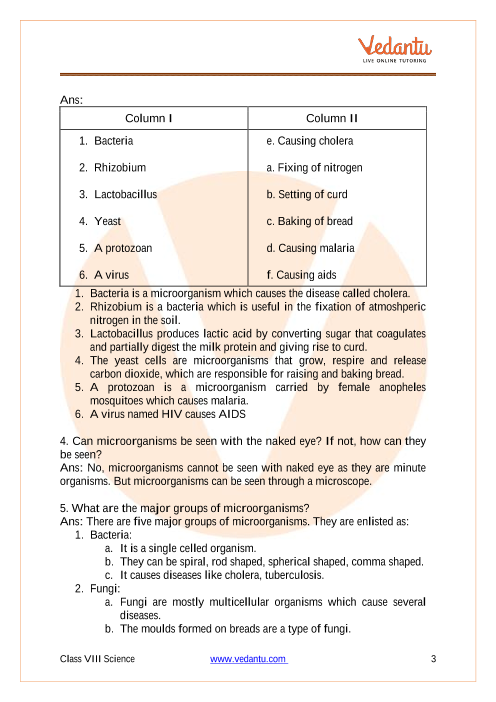 Vedantu
LIVE ONLINE TUTORING

Ans:

| Column I | Column II |
|---|---|
| 1. Bacteria | e. Causing cholera |
| 2. Rhizobium | a. Fixing of nitrogen |
| 3. Lactobacillus | b. Setting of curd |
| 4. Yeast | c. Baking of bread |
| 5. A protozoan | d. Causing malaria |
| 6. A virus | f. Causing aids |

1. Bacteria is a microorganism which causes the disease called cholera.
2. Rhizobium is a bacteria which is useful in the fixation of atmoshperic nitrogen in the soil.
3. Lactobacillus produces lactic acid by converting sugar that coagulates and partially digest the milk protein and giving rise to curd.
4. The yeast cells are microorganisms that grow, respire and release carbon dioxide, which are responsible for raising and baking bread.
5. A protozoan is a microorganism carried by female anopheles mosquitoes which causes malaria.
6. A virus named HIV causes AIDS

4. Can microorganisms be seen with the naked eye? If not, how can they be seen?
Ans: No, microorganisms cannot be seen with naked eye as they are minute organisms. But microorganisms can be seen through a microscope.

5. What are the major groups of microorganisms?
Ans: There are five major groups of microorganisms. They are enlisted as:
1. Bacteria:
a. It is a single celled organism.
b. They can be spiral, rod shaped, spherical shaped, comma shaped.
c. It causes diseases like cholera, tuberculosis.
2. Fungi:
a. Fungi are mostly multicellular organisms which cause several diseases.
b. The moulds formed on breads are a type of fungi.

Class VIII Science www.vedantu.com 3